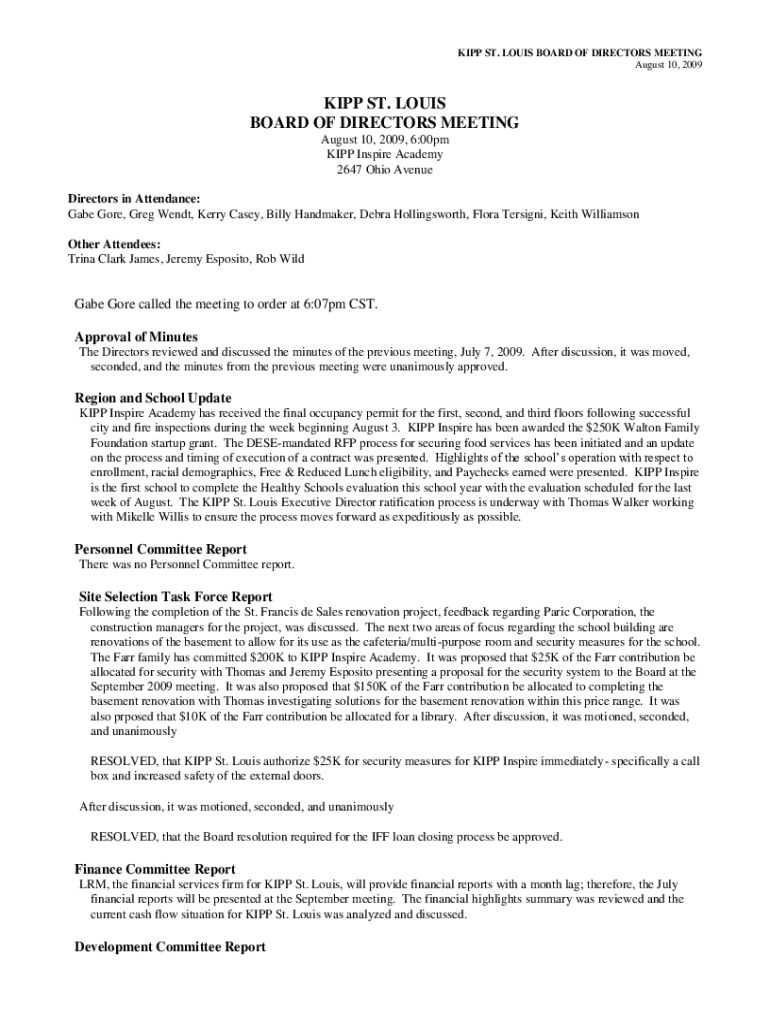 KIPP ST. LOUIS BOARD OF DIRECTORS MEETING
August 10, 2009

KIPP ST. LOUIS
BOARD OF DIRECTORS MEETING
August 10, 2009, 6:00pm
KIPP Inspire Academy
2647 Ohio Avenue

Directors in Attendance:
Gabe Gore, Greg Wendt, Kerry Casey, Billy Handmaker, Debra Hollingsworth, Flora Tersigni, Keith Williamson

Other Attendees:
Trina Clark James, Jeremy Esposito, Rob Wild

Gabe Gore called the meeting to order at 6:07pm CST.

Approval of Minutes
The Directors reviewed and discussed the minutes of the previous meeting, July 7, 2009. After discussion, it was moved, seconded, and the minutes from the previous meeting were unanimously approved.

Region and School Update
KIPP Inspire Academy has received the final occupancy permit for the first, second, and third floors following successful city and fire inspections during the week beginning August 3. KIPP Inspire has been awarded the $250K Walton Family Foundation startup grant. The DESE-mandated RFP process for securing food services has been initiated and an update on the process and timing of execution of a contract was presented. Highlights of the school's operation with respect to enrollment, racial demographics, Free & Reduced Lunch eligibility, and Paychecks earned were presented. KIPP Inspire is the first school to complete the Healthy Schools evaluation this school year with the evaluation scheduled for the last week of August. The KIPP St. Louis Executive Director ratification process is underway with Thomas Walker working with Mikelle Willis to ensure the process moves forward as expeditiously as possible.

Personnel Committee Report
There was no Personnel Committee report.

Site Selection Task Force Report
Following the completion of the St. Francis de Sales renovation project, feedback regarding Paric Corporation, the construction managers for the project, was discussed. The next two areas of focus regarding the school building are renovations of the basement to allow for its use as the cafeteria/multi-purpose room and security measures for the school. The Farr family has committed $200K to KIPP Inspire Academy. It was proposed that $25K of the Farr contribution be allocated for security with Thomas and Jeremy Esposito presenting a proposal for the security system to the Board at the September 2009 meeting. It was also proposed that $150K of the Farr contribution be allocated to completing the basement renovation with Thomas investigating solutions for the basement renovation within this price range. It was also prposed that $10K of the Farr contribution be allocated for a library. After discussion, it was motioned, seconded, and unanimously

RESOLVED, that KIPP St. Louis authorize $25K for security measures for KIPP Inspire immediately - specifically a call box and increased safety of the external doors.

After discussion, it was motioned, seconded, and unanimously

RESOLVED, that the Board resolution required for the IFF loan closing process be approved.

Finance Committee Report
LRM, the financial services firm for KIPP St. Louis, will provide financial reports with a month lag; therefore, the July financial reports will be presented at the September meeting. The financial highlights summary was reviewed and the current cash flow situation for KIPP St. Louis was analyzed and discussed.

Development Committee Report